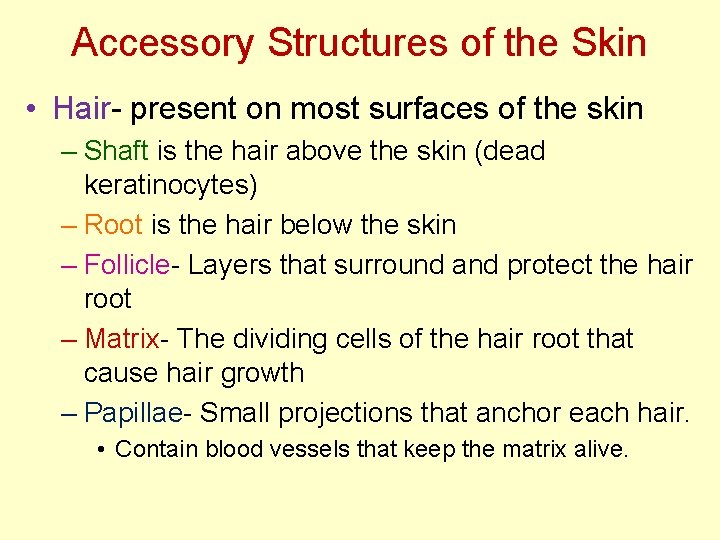 Accessory Structures of the Skin

• Hair- present on most surfaces of the skin

– Shaft is the hair above the skin (dead keratinocytes)

– Root is the hair below the skin

– Follicle- Layers that surround and protect the hair root

– Matrix- The dividing cells of the hair root that cause hair growth

– Papillae- Small projections that anchor each hair.

• Contain blood vessels that keep the matrix alive.